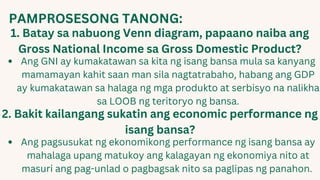 PAMPROSESONG TANONG:
1. Batay sa nabuong Venn diagram, papaano naiba ang Gross National Income sa Gross Domestic Product?

• Ang GNI ay kumakatawan sa kita ng isang bansa mula sa kanyang mamamayan kahit saan man sila nagtatrabaho, habang ang GDP ay kumakatawan sa halaga ng mga produkto at serbisyo na nalikha sa LOOB ng teritoryo ng bansa.

2. Bakit kailangang sukatin ang economic performance ng isang bansa?

• Ang pagsusukat ng ekonomikong performance ng isang bansa ay mahalaga upang matukoy ang kalagayan ng ekonomiya nito at masuri ang pag-unlad o pagbagsak nito sa paglipas ng panahon.